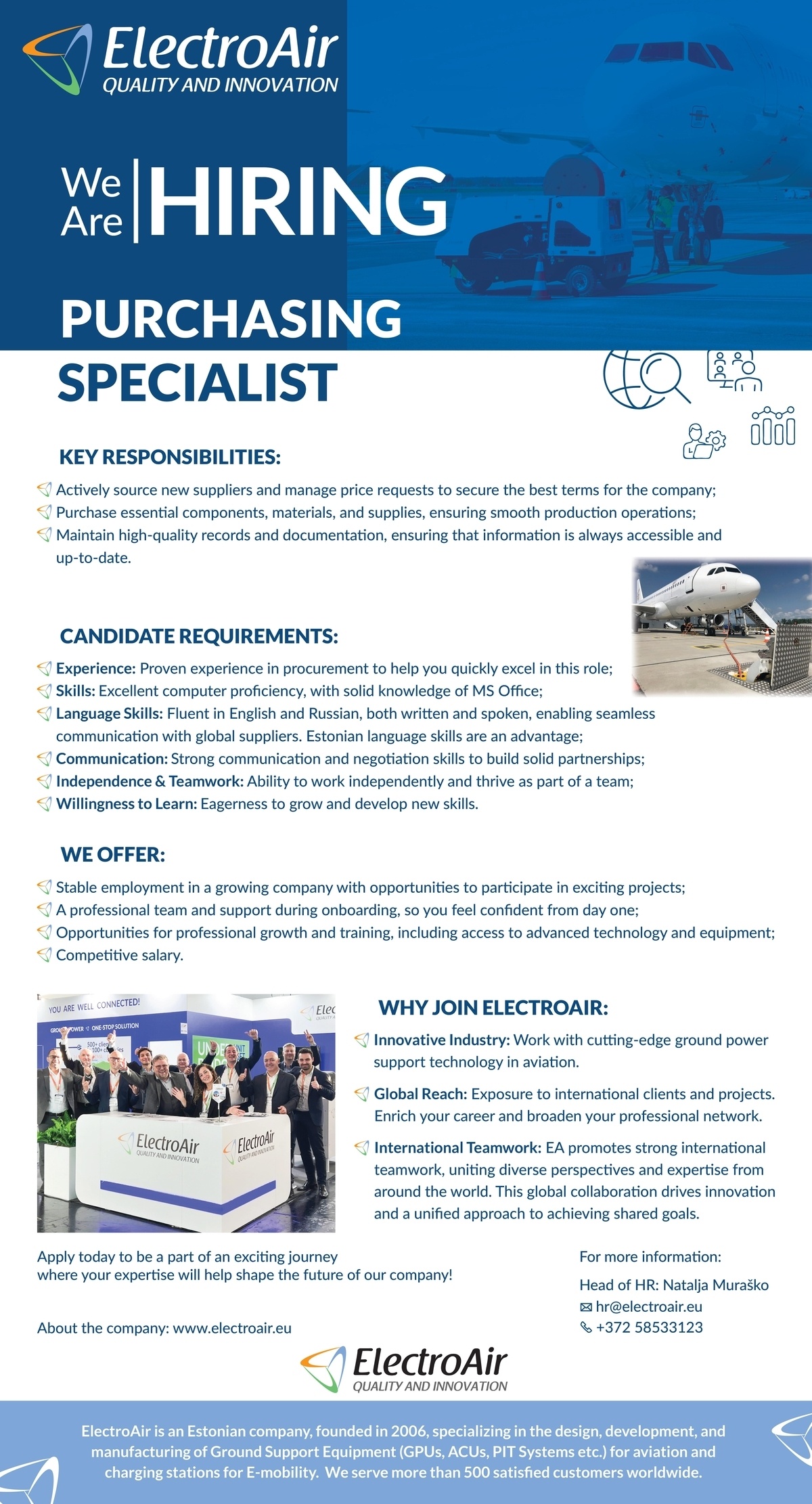 ElectroAir
QUALITY AND INNOVATION

We Are HIRING

PURCHASING SPECIALIST

KEY RESPONSIBILITIES:

Actively source new suppliers and manage price requests to secure the best terms for the company;
Purchase essential components, materials, and supplies, ensuring smooth production operations;
Maintain high-quality records and documentation, ensuring that information is always accessible and up-to-date.

CANDIDATE REQUIREMENTS:

Experience: Proven experience in procurement to help you quickly excel in this role;
Skills: Excellent computer proficiency, with solid knowledge of MS Office;
Language Skills: Fluent in English and Russian, both written and spoken, enabling seamless communication with global suppliers. Estonian language skills are an advantage;
Communication: Strong communication and negotiation skills to build solid partnerships;
Independence & Teamwork: Ability to work independently and thrive as part of a team;
Willingness to Learn: Eagerness to grow and develop new skills.

WE OFFER:

Stable employment in a growing company with opportunities to participate in exciting projects;
A professional team and support during onboarding, so you feel confident from day one;
Opportunities for professional growth and training, including access to advanced technology and equipment;
Competitive salary.

YOU ARE WELL CONNECTED!
ONE-STOP SOLUTION
ElectroAir
QUALITY AND INNOVATION
ElectroAir
QUALITY AND INNOVATION

WHY JOIN ELECTROAIR:

Innovative Industry: Work with cutting-edge ground power support technology in aviation.

Global Reach: Exposure to international clients and projects. Enrich your career and broaden your professional network.

International Teamwork: EA promotes strong international teamwork, uniting diverse perspectives and expertise from around the world. This global collaboration drives innovation and a unified approach to achieving shared goals.

Apply today to be a part of an exciting journey
where your expertise will help shape the future of our company!

About the company: www.electroair.eu

For more information:

Head of HR: Natalja Muraško
hr@electroair.eu
+372 58533123

ElectroAir
QUALITY AND INNOVATION

ElectroAir is an Estonian company, founded in 2006, specializing in the design, development, and manufacturing of Ground Support Equipment (GPUs, ACUs, PIT Systems etc.) for aviation and charging stations for E-mobility. We serve more than 500 satisfied customers worldwide.